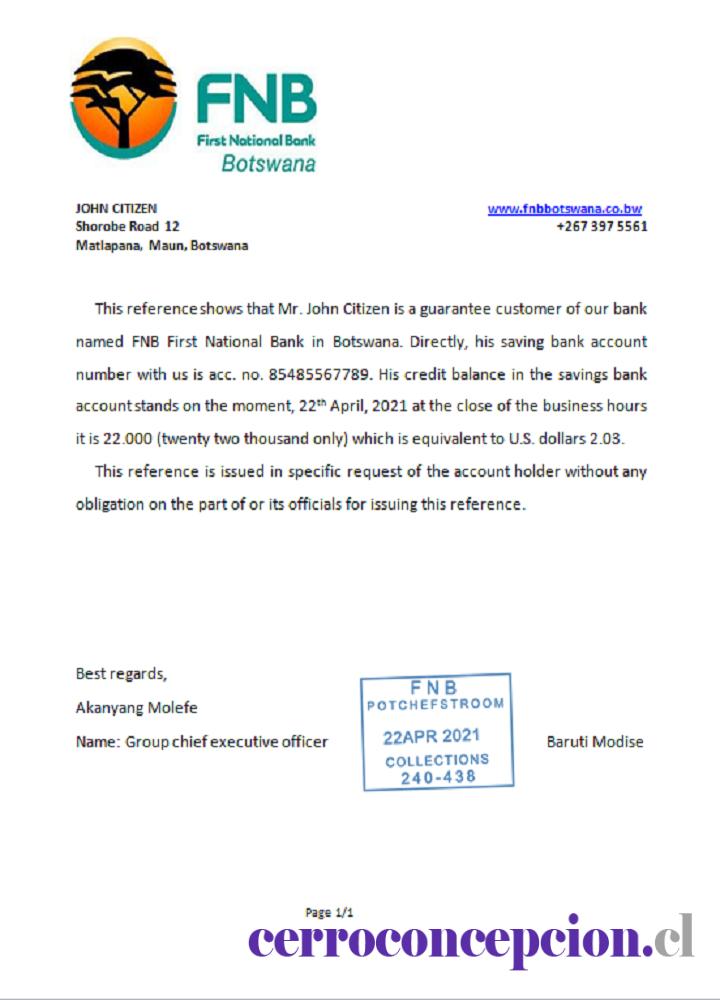 FNB
First National Bank
Botswana

JOHN CITIZEN
Shorobe Road 12
Matlapana, Maun, Botswana

www.fnbbotswana.co.bw
+267 397 5561

This reference shows that Mr. John Citizen is a guarantee customer of our bank named FNB First National Bank in Botswana. Directly, his saving bank account number with us is acc. no. 85485567789. His credit balance in the savings bank account stands on the moment, 22$^{th}$ April, 2021 at the close of the business hours it is 22.000 (twenty two thousand only) which is equivalent to U.S. dollars 2.03.

This reference is issued in specific request of the account holder without any obligation on the part of or its officials for issuing this reference.

Best regards,
Akanyang Molefe
Name: Group chief executive officer

FNB
POTCHEFSTROOM
22APR 2021
COLLECTIONS
240-438

Baruti Modise

Page 1/1

cerroconcepcion.cl